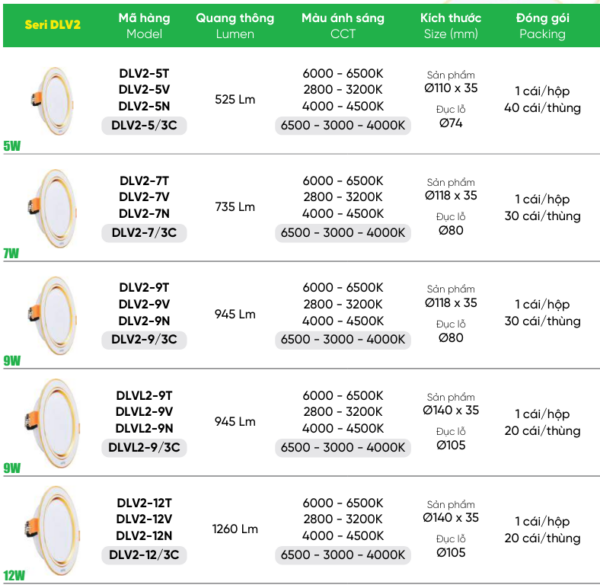 | Seri DLV2 | Mã hàng Model | Quang thông Lumen | Màu ánh sáng CCT | Kích thước Size (mm) | Đóng gói Packing |
|---|---|---|---|---|---|
| 5W | DLV2-5T DLV2-5V DLV2-5N DLV2-5/3C | 525 Lm | 6000 - 6500K 2800 - 3200K 4000 - 4500K 6500 - 3000 - 4000K | Sản phẩm Ø110 x 35 Đục lỗ Ø74 | 1 cái/hộp 40 cái/thùng |
| 7W | DLV2-7T DLV2-7V DLV2-7N DLV2-7/3C | 735 Lm | 6000 - 6500K 2800 - 3200K 4000 - 4500K 6500 - 3000 - 4000K | Sản phẩm Ø118 x 35 Đục lỗ Ø80 | 1 cái/hộp 30 cái/thùng |
| 9W | DLV2-9T DLV2-9V DLV2-9N DLV2-9/3C | 945 Lm | 6000 - 6500K 2800 - 3200K 4000 - 4500K 6500 - 3000 - 4000K | Sản phẩm Ø118 x 35 Đục lỗ Ø80 | 1 cái/hộp 30 cái/thùng |
| 9W | DLVL2-9T DLVL2-9V DLVL2-9N DLVL2-9/3C | 945 Lm | 6000 - 6500K 2800 - 3200K 4000 - 4500K 6500 - 3000 - 4000K | Sản phẩm Ø140 x 35 Đục lỗ Ø105 | 1 cái/hộp 20 cái/thùng |
| 12W | DLV2-12T DLV2-12V DLV2-12N DLV2-12/3C | 1260 Lm | 6000 - 6500K 2800 - 3200K 4000 - 4500K 6500 - 3000 - 4000K | Sản phẩm Ø140 x 35 Đục lỗ Ø105 | 1 cái/hộp 20 cái/thùng |